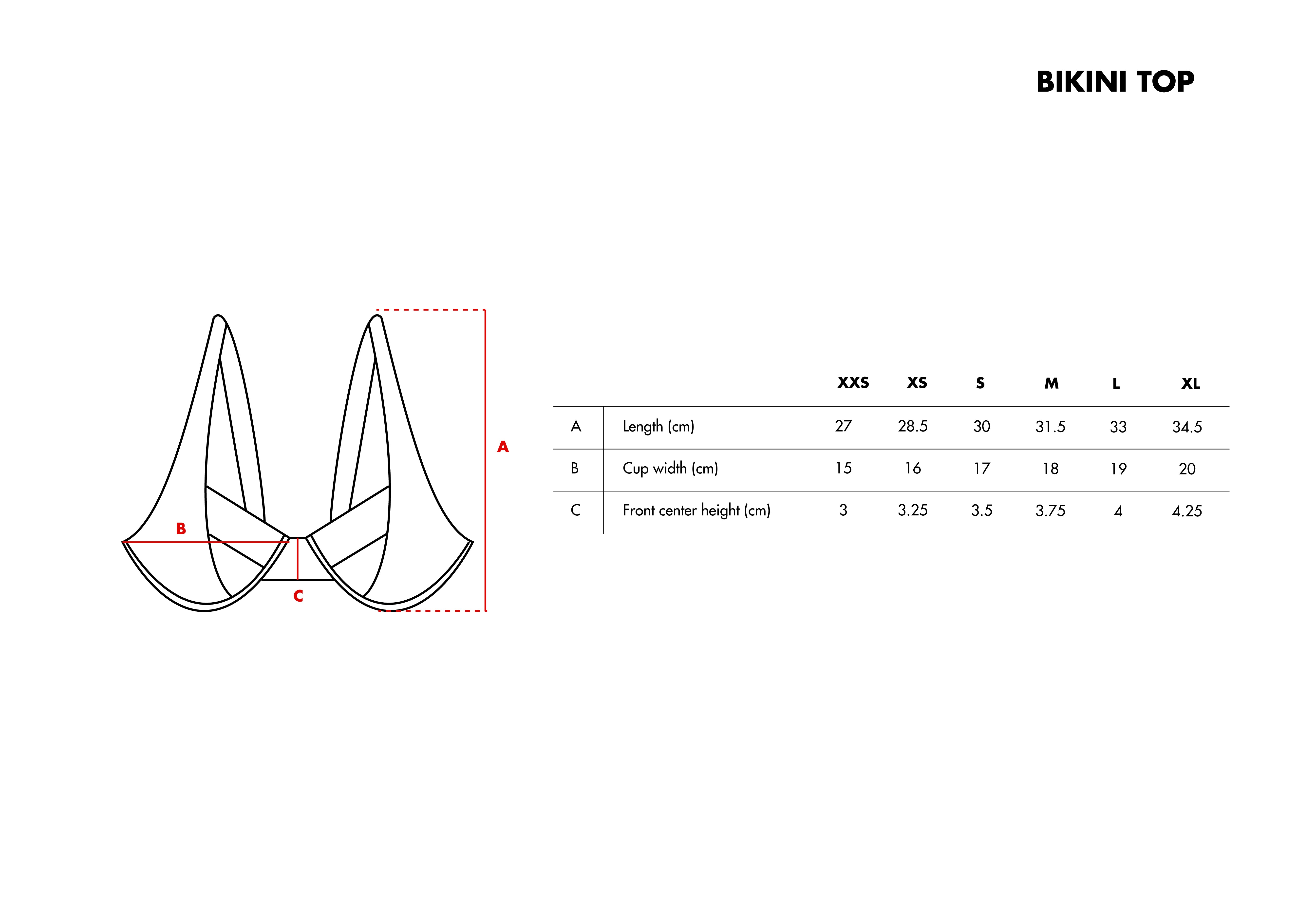 BIKINI TOP

A

B

C

| | | XXS | XS | S | M | L | XL |
|---|---|---|---|---|---|---|---|
| A | Length (cm) | 27 | 28.5 | 30 | 31.5 | 33 | 34.5 |
| B | Cup width (cm) | 15 | 16 | 17 | 18 | 19 | 20 |
| C | Front center height (cm) | 3 | 3.25 | 3.5 | 3.75 | 4 | 4.25 |